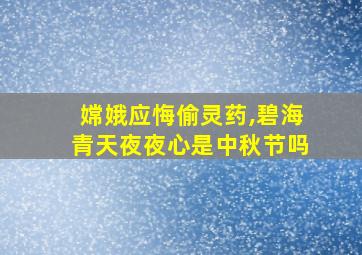 嫦娥应悔偷灵药,碧海青天夜夜心是中秋节吗